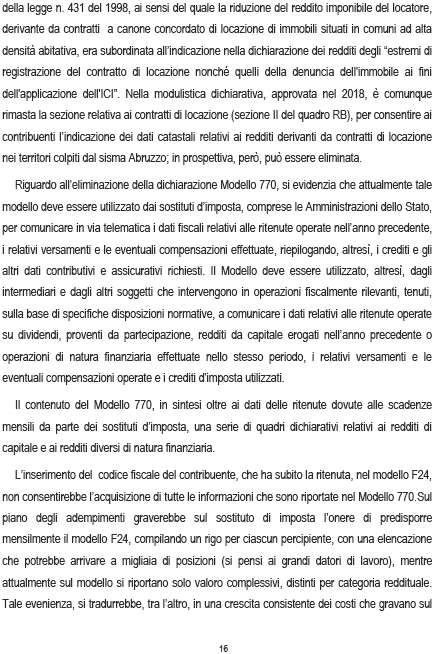 della legge n. 431 del 1998, ai sensi del quale la riduzione del reddito imponibile del locatore, derivante da contratti a canone concordato di locazione di immobili situati in comuni ad alta densità abitativa, era subordinata all'indicazione nella dichiarazione dei redditi degli "estremi di registrazione del contratto di locazione nonché quelli della denuncia dell'immobile ai fini dell'applicazione dell'ICI". Nella modulistica dichiarativa, approvata nel 2018, è comunque rimasta la sezione relativa ai contratti di locazione (sezione II del quadro RB), per consentire ai contribuenti l'indicazione dei dati catastali relativi ai redditi derivanti da contratti di locazione nei territori colpiti dal sisma Abruzzo; in prospettiva, però, può essere eliminata.

Riguardo all'eliminazione della dichiarazione Modello 770, si evidenzia che attualmente tale modello deve essere utilizzato dai sostituti d'imposta, comprese le Amministrazioni dello Stato, per comunicare in via telematica i dati fiscali relativi alle ritenute operate nell'anno precedente, i relativi versamenti e le eventuali compensazioni effettuate, riepilogando, altresì, i crediti e gli altri dati contributivi e assicurativi richiesti. Il Modello deve essere utilizzato, altresì, dagli intermediari e dagli altri soggetti che intervengono in operazioni fiscalmente rilevanti, tenuti, sulla base di specifiche disposizioni normative, a comunicare i dati relativi alle ritenute operate su dividendi, proventi da partecipazione, redditi da capitale erogati nell'anno precedente o operazioni di natura finanziaria effettuate nello stesso periodo, i relativi versamenti e le eventuali compensazioni operate e i crediti d'imposta utilizzati.

Il contenuto del Modello 770, in sintesi oltre ai dati delle ritenute dovute alle scadenze mensili da parte dei sostituti d'imposta, una serie di quadri dichiarativi relativi ai redditi di capitale e ai redditi diversi di natura finanziaria.

L'inserimento del codice fiscale del contribuente, che ha subito la ritenuta, nel modello F24, non consentirebbe l'acquisizione di tutte le informazioni che sono riportate nel Modello 770.Sul piano degli adempimenti graverebbe sul sostituto di imposta l'onere di predisporre mensilmente il modello F24, compilando un rigo per ciascun percipiente, con una elencazione che potrebbe arrivare a migliaia di posizioni (si pensi ai grandi datori di lavoro), mentre attualmente sul modello si riportano solo valoro complessivi, distinti per categoria reddituale. Tale evenienza, si tradurrebbe, tra l'altro, in una crescita consistente dei costi che gravano sul

16